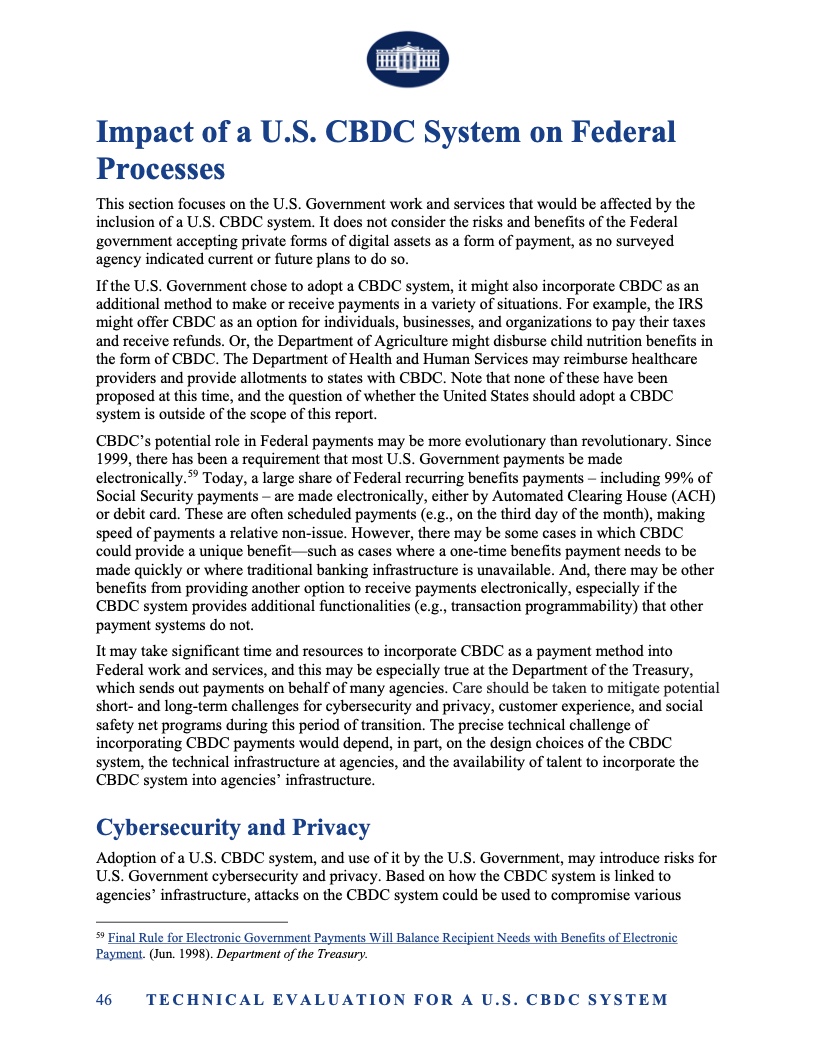 Impact of a U.S. CBDC System on Federal Processes

This section focuses on the U.S. Government work and services that would be affected by the inclusion of a U.S. CBDC system. It does not consider the risks and benefits of the Federal government accepting private forms of digital assets as a form of payment, as no surveyed agency indicated current or future plans to do so.

If the U.S. Government chose to adopt a CBDC system, it might also incorporate CBDC as an additional method to make or receive payments in a variety of situations. For example, the IRS might offer CBDC as an option for individuals, businesses, and organizations to pay their taxes and receive refunds. Or, the Department of Agriculture might disburse child nutrition benefits in the form of CBDC. The Department of Health and Human Services may reimburse healthcare providers and provide allotments to states with CBDC. Note that none of these have been proposed at this time, and the question of whether the United States should adopt a CBDC system is outside of the scope of this report.

CBDC's potential role in Federal payments may be more evolutionary than revolutionary. Since 1999, there has been a requirement that most U.S. Government payments be made electronically.$^{59}$ Today, a large share of Federal recurring benefits payments – including 99% of Social Security payments – are made electronically, either by Automated Clearing House (ACH) or debit card. These are often scheduled payments (e.g., on the third day of the month), making speed of payments a relative non-issue. However, there may be some cases in which CBDC could provide a unique benefit—such as cases where a one-time benefits payment needs to be made quickly or where traditional banking infrastructure is unavailable. And, there may be other benefits from providing another option to receive payments electronically, especially if the CBDC system provides additional functionalities (e.g., transaction programmability) that other payment systems do not.

It may take significant time and resources to incorporate CBDC as a payment method into Federal work and services, and this may be especially true at the Department of the Treasury, which sends out payments on behalf of many agencies. Care should be taken to mitigate potential short- and long-term challenges for cybersecurity and privacy, customer experience, and social safety net programs during this period of transition. The precise technical challenge of incorporating CBDC payments would depend, in part, on the design choices of the CBDC system, the technical infrastructure at agencies, and the availability of talent to incorporate the CBDC system into agencies' infrastructure.

Cybersecurity and Privacy

Adoption of a U.S. CBDC system, and use of it by the U.S. Government, may introduce risks for U.S. Government cybersecurity and privacy. Based on how the CBDC system is linked to agencies' infrastructure, attacks on the CBDC system could be used to compromise various

$^{59}$ Final Rule for Electronic Government Payments Will Balance Recipient Needs with Benefits of Electronic Payment. (Jun. 1998). Department of the Treasury.

46 TECHNICAL EVALUATION FOR A U.S. CBDC SYSTEM